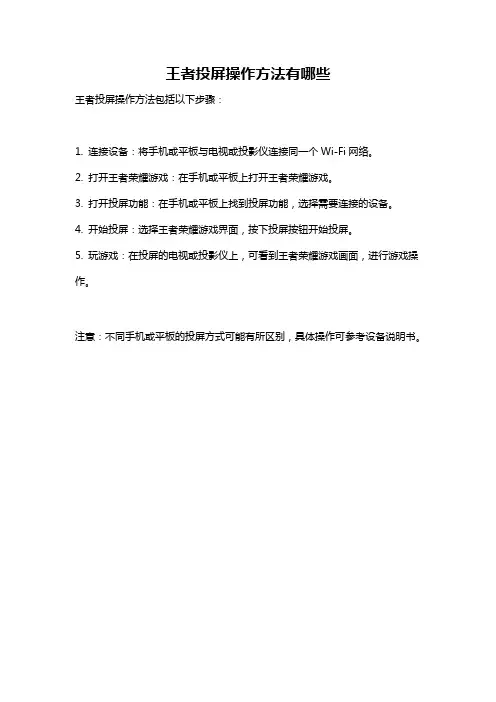 王者投屏操作方法有哪些

王者投屏操作方法包括以下步骤：

1. 连接设备：将手机或平板与电视或投影仪连接同一个 Wi-Fi 网络。

2. 打开王者荣耀游戏：在手机或平板上打开王者荣耀游戏。

3. 打开投屏功能：在手机或平板上找到投屏功能，选择需要连接的设备。

4. 开始投屏：选择王者荣耀游戏界面，按下投屏按钮开始投屏。

5. 玩游戏：在投屏的电视或投影仪上，可看到王者荣耀游戏画面，进行游戏操作。

注意：不同手机或平板的投屏方式可能有所区别，具体操作可参考设备说明书。